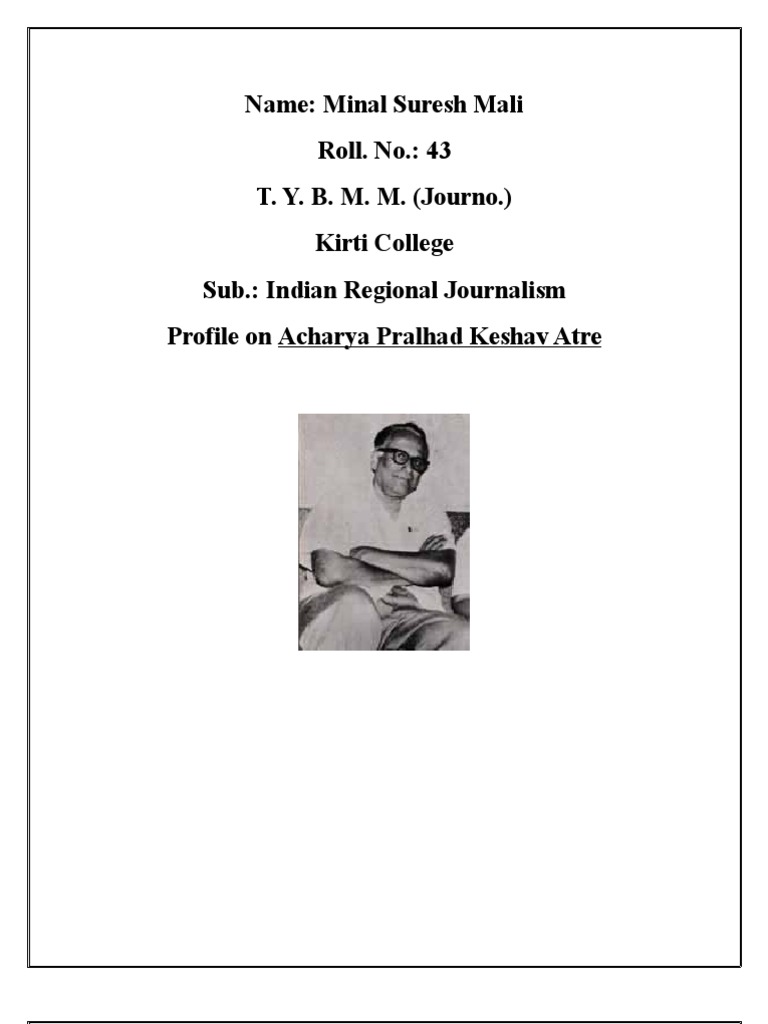 Name: Minal Suresh Mali

Roll. No.: 43

T. Y. B. M. M. (Journo.)

Kirti College

Sub.: Indian Regional Journalism

Profile on Acharya Pralhad Keshav Atre